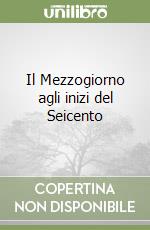 unilibro

Il Mezzogiorno agli inizi del Seicento

COPERTINA NON DISPONIBILE